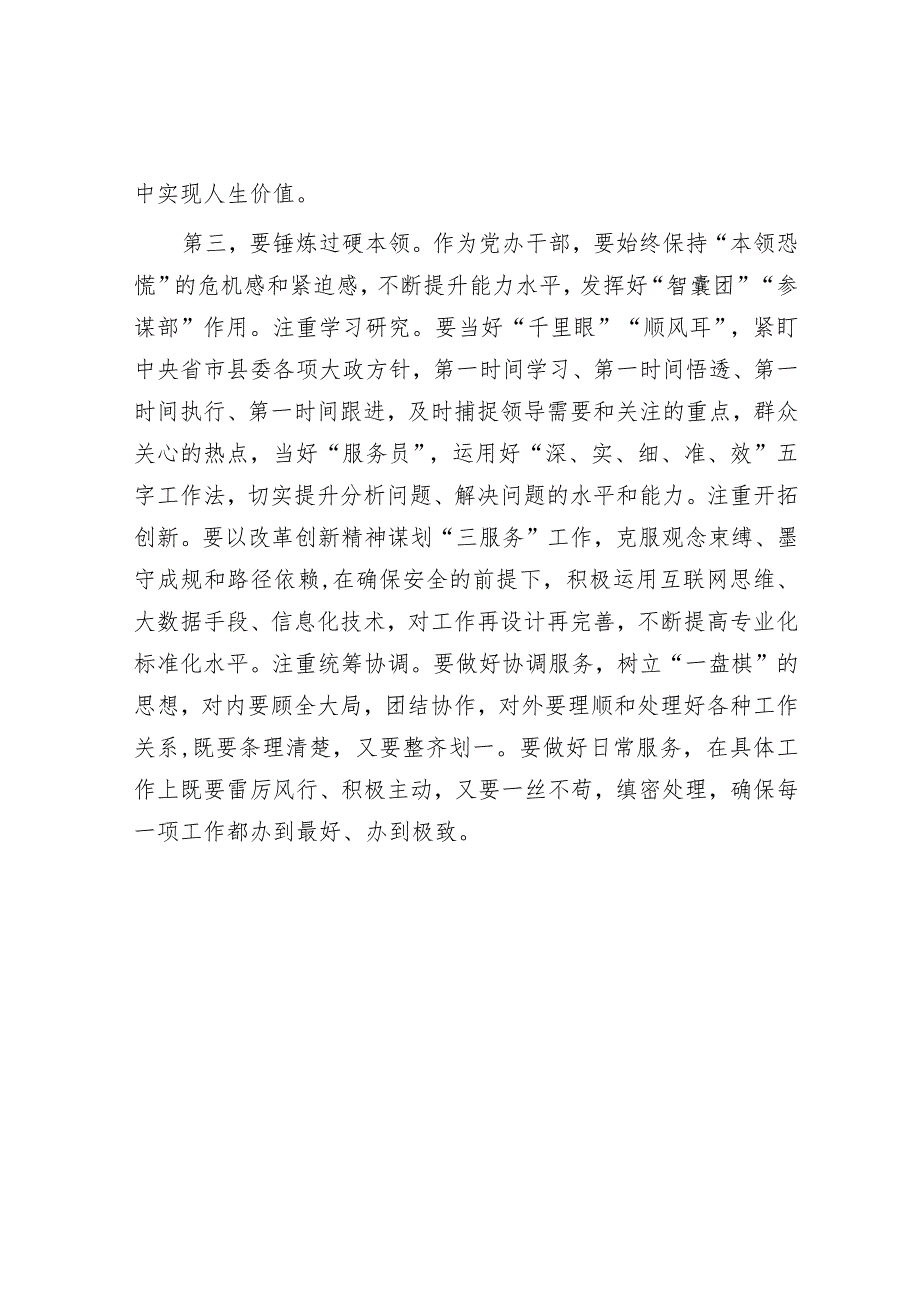 中实现人生价值。

第三，要锤炼过硬本领。作为党办干部，要始终保持“本领恐慌”的危机感和紧迫感，不断提升能力水平，发挥好“智囊团”“参谋部”作用。注重学习研究。要当好“千里眼”“顺风耳”，紧盯中央省市县委各项大政方针，第一时间学习、第一时间悟透、第一时间执行、第一时间跟进，及时捕捉领导需要和关注的重点，群众关心的热点，当好“服务员”，运用好“深、实、细、准、效”五字工作法，切实提升分析问题、解决问题的水平和能力。注重开拓创新。要以改革创新精神谋划“三服务”工作，克服观念束缚、墨守成规和路径依赖，在确保安全的前提下，积极运用互联网思维、大数据手段、信息化技术，对工作再设计再完善，不断提高专业化标准化水平。注重统筹协调。要做好协调服务，树立“一盘棋”的思想，对内要顾全大局，团结协作，对外要理顺和处理好各种工作关系，既要条理清楚，又要整齐划一。要做好日常服务，在具体工作上既要雷厉风行、积极主动，又要一丝不苟，缜密处理，确保每一项工作都办到最好、办到极致。